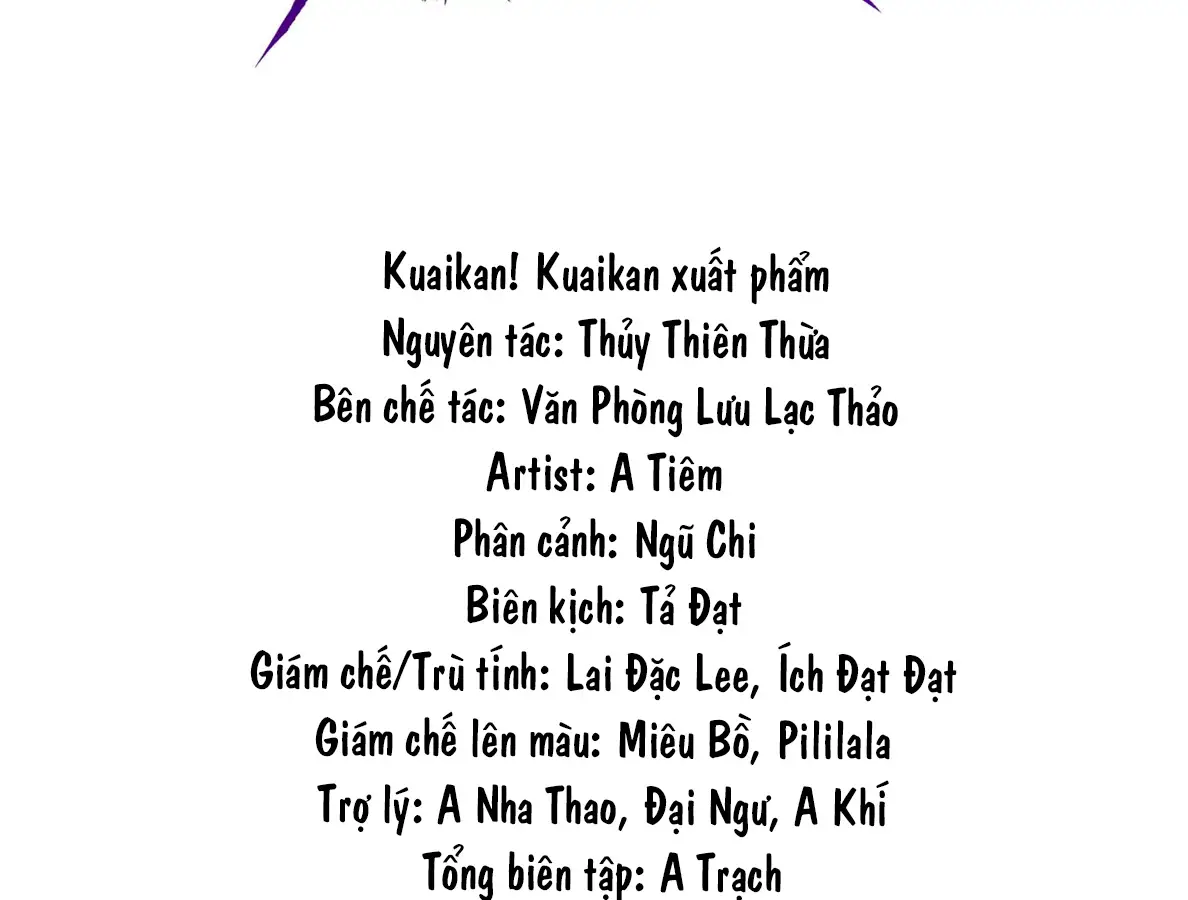 Kuaikan! Kuaikan xuất phẩm
Nguyên tác: Thủy Thiên Thừa
Bên chế tác: Văn Phòng Lưu Lạc Thảo
Artist: A Tiêm
Phân cảnh: Ngũ Chi
Biên kịch: Tả Đạt
Giám chế/Trù tính: Lai Đặc Lee, Ích Đạt Đạt
Giám chế lên màu: Miêu Bồ, Pililala
Trợ lý: A Nha Thao, Đại Ngư, A Khí
Tổng biên tập: A Trạch